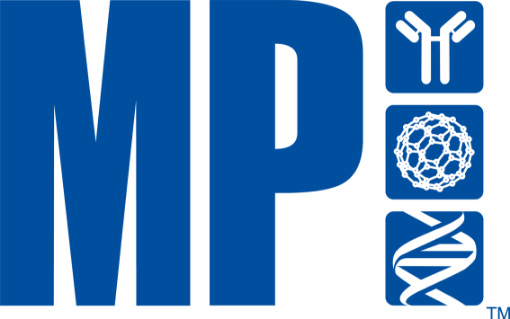 MP
TM